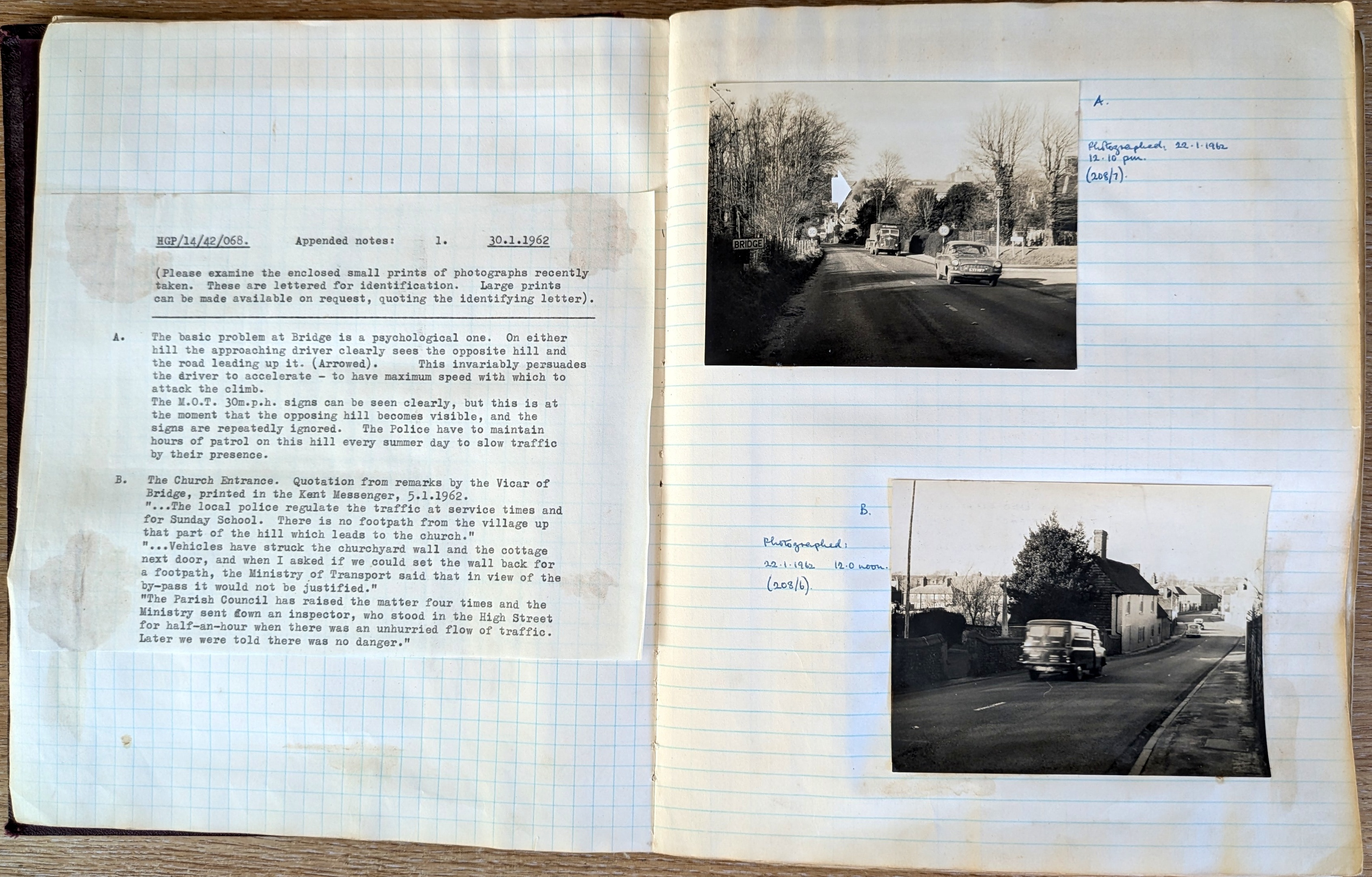 HGP/14/42/068.     Appended notes:     1.     30.1.1962

(Please examine the enclosed small prints of photographs recently taken. These are lettered for identification. Large prints can be made available on request, quoting the identifying letter).

A. The basic problem at Bridge is a psychological one. On either hill the approaching driver clearly sees the opposite hill and the road leading up it. (Arrowed). This invariably persuades the driver to accelerate - to have maximum speed with which to attack the climb.
The M.O.T. 30m.p.h. signs can be seen clearly, but this is at the moment that the opposing hill becomes visible, and the signs are repeatedly ignored. The Police have to maintain hours of patrol on this hill every summer day to slow traffic by their presence.

B. The Church Entrance. Quotation from remarks by the Vicar of Bridge, printed in the Kent Messenger, 5.1.1962.
"...The local police regulate the traffic at service times and for Sunday School. There is no footpath from the village up that part of the hill which leads to the church."
"...Vehicles have struck the churchyard wall and the cottage next door, and when I asked if we could set the wall back for a footpath, the Ministry of Transport said that in view of the by-pass it would not be justified."
"The Parish Council has raised the matter four times and the Ministry sent down an inspector, who stood in the High Street for half-an-hour when there was an unhurried flow of traffic. Later we were told there was no danger."

BRIDGE

A.

Photographed: 22.1.1962
12.10 pm.
(208/7).

B.

Photographed:
22.1.1962 12.0 noon.
(208/6).